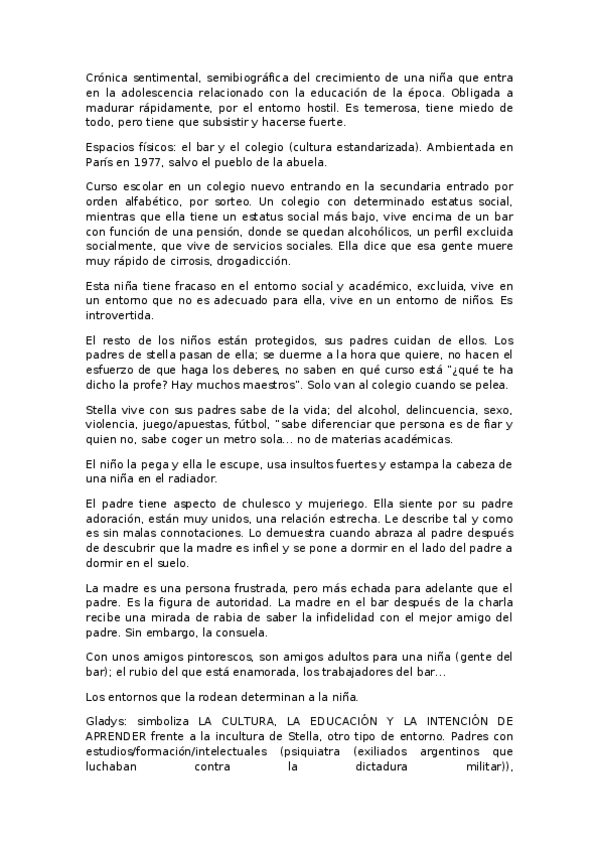 Crónica sentimental, semibiográfica del crecimiento de una niña que entra en la adolescencia relacionado con la educación de la época. Obligada a madurar rápidamente, por el entorno hostil. Es temerosa, tiene miedo de todo, pero tiene que subsistir y hacerse fuerte.

Espacios físicos: el bar y el colegio (cultura estandarizada). Ambientada en París en 1977, salvo el pueblo de la abuela.

Curso escolar en un colegio nuevo entrando en la secundaria entrado por orden alfabético, por sorteo. Un colegio con determinado estatus social, mientras que ella tiene un estatus social más bajo, vive encima de un bar con función de una pensión, donde se quedan alcohólicos, un perfil excluida socialmente, que vive de servicios sociales. Ella dice que esa gente muere muy rápido de cirrosis, drogadicción.

Esta niña tiene fracaso en el entorno social y académico, excluida, vive en un entorno que no es adecuado para ella, vive en un entorno de niños. Es introvertida.

El resto de los niños están protegidos, sus padres cuidan de ellos. Los padres de stella pasan de ella; se duerme a la hora que quiere, no hacen el esfuerzo de que haga los deberes, no saben en qué curso está "¿qué te ha dicho la profe? Hay muchos maestros". Solo van al colegio cuando se pelea.

Stella vive con sus padres sabe de la vida; del alcohol, delincuencia, sexo, violencia, juego/apuestas, fútbol, "sabe diferenciar que persona es de fiar y quien no, sabe coger un metro sola… no de materias académicas.

El niño la pega y ella le escupe, usa insultos fuertes y estampa la cabeza de una niña en el radiador.

El padre tiene aspecto de chulesco y mujeriego. Ella siente por su padre adoración, están muy unidos, una relación estrecha. Le describe tal y como es sin malas connotaciones. Lo demuestra cuando abraza al padre después de descubrir que la madre es infiel y se pone a dormir en el lado del padre a dormir en el suelo.

La madre es una persona frustrada, pero más echada para adelante que el padre. Es la figura de autoridad. La madre en el bar después de la charla recibe una mirada de rabia de saber la infidelidad con el mejor amigo del padre. Sin embargo, la consuela.

Con unos amigos pintorescos, son amigos adultos para una niña (gente del bar); el rubio del que está enamorada, los trabajadores del bar…

Los entornos que la rodean determinan a la niña.

Gladys: simboliza LA CULTURA, LA EDUCACIÓN Y LA INTENCIÓN DE APRENDER frente a la incultura de Stella, otro tipo de entorno. Padres con estudios/formación/intelectuales (psiquiatra (exiliados argentinos que luchaban contra la dictadura militar)),